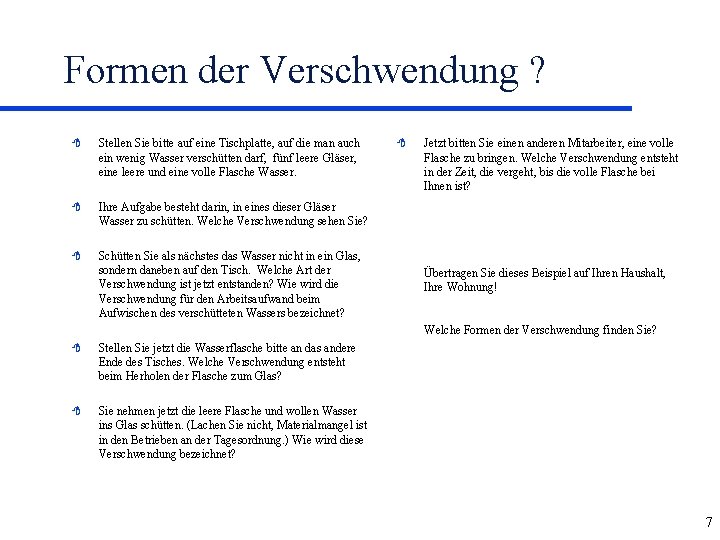 Formen der Verschwendung ?

Stellen Sie bitte auf eine Tischplatte, auf die man auch ein wenig Wasser verschütten darf, fünf leere Gläser, eine leere und eine volle Flasche Wasser.

Ihre Aufgabe besteht darin, in eines dieser Gläser Wasser zu schütten. Welche Verschwendung sehen Sie?

Schütten Sie als nächstes das Wasser nicht in ein Glas, sondern daneben auf den Tisch. Welche Art der Verschwendung ist jetzt entstanden? Wie wird die Verschwendung für den Arbeitsaufwand beim Aufwischen des verschütteten Wassers bezeichnet?

Stellen Sie jetzt die Wasserflasche bitte an das andere Ende des Tisches. Welche Verschwendung entsteht beim Herholen der Flasche zum Glas?

Sie nehmen jetzt die leere Flasche und wollen Wasser ins Glas schütten. (Lachen Sie nicht, Materialmangel ist in den Betrieben an der Tagesordnung.) Wie wird diese Verschwendung bezeichnet?

Jetzt bitten Sie einen anderen Mitarbeiter, eine volle Flasche zu bringen. Welche Verschwendung entsteht in der Zeit, die vergeht, bis die volle Flasche bei Ihnen ist?

Übertragen Sie dieses Beispiel auf Ihren Haushalt, Ihre Wohnung!

Welche Formen der Verschwendung finden Sie?

7